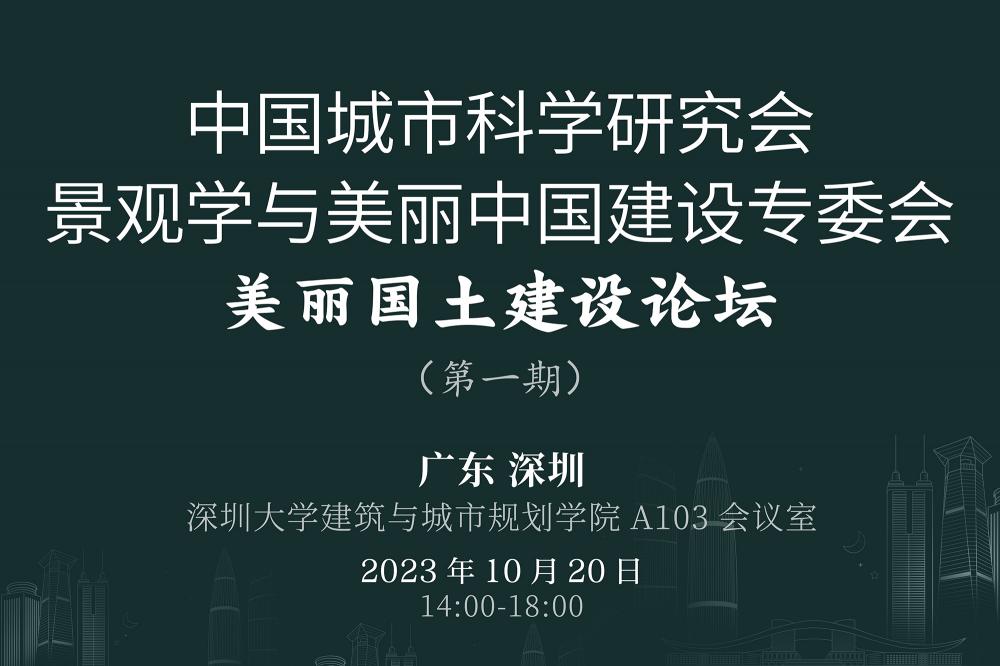 中国城市科学研究会
景观学与美丽中国建设专委会
美丽国土建设论坛
（第一期）

广东 深圳
深圳大学建筑与城市规划学院 A103 会议室
2023 年 10 月 20 日
14:00-18:00